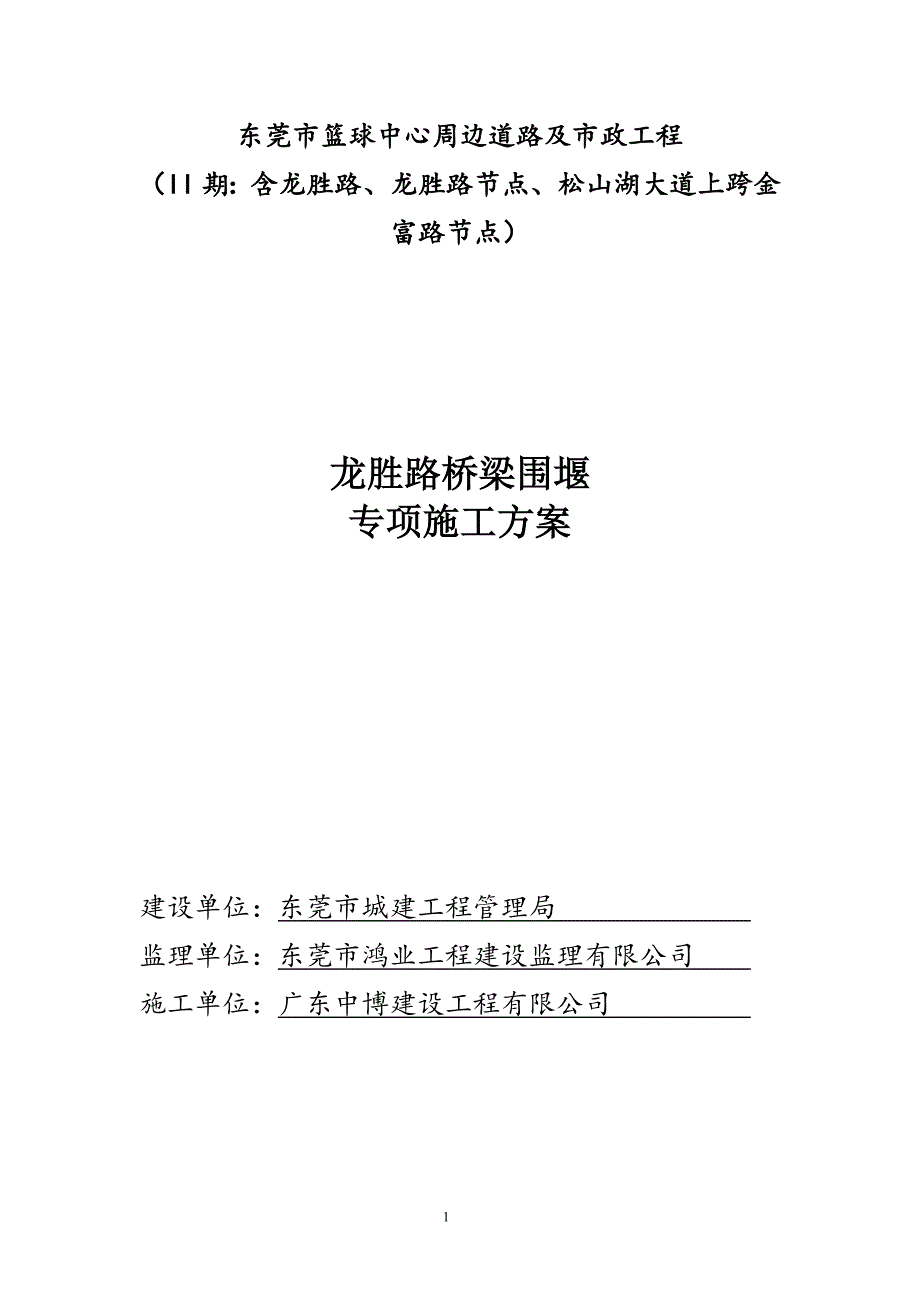 东莞市篮球中心周边道路及市政工程
（II 期：含龙胜路、龙胜路节点、松山湖大道上跨金富路节点）

龙胜路桥梁围堰
专项施工方案

建设单位：东莞市城建工程管理局
监理单位：东莞市鸿业工程建设监理有限公司
施工单位：广东中博建设工程有限公司

1